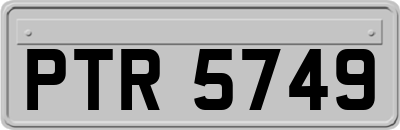 PTR 5749